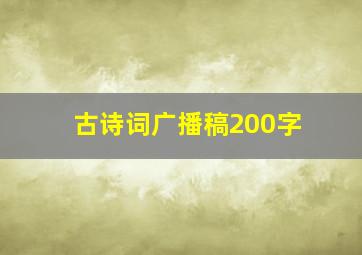 古诗词广播稿200字